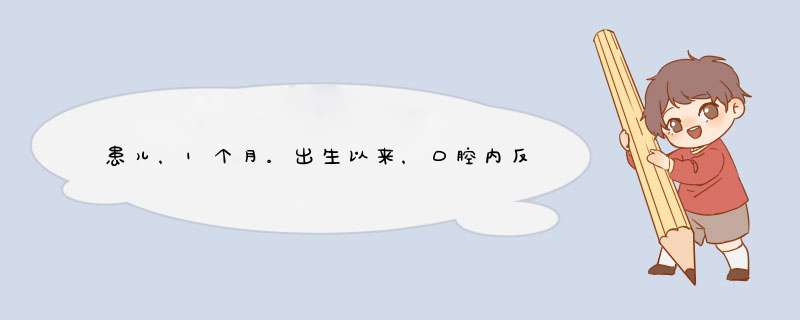 患儿，1个月。出生以来，口腔内反